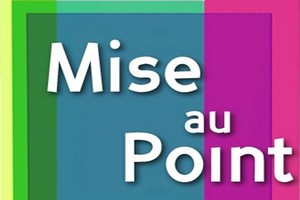 Mise
au
Point